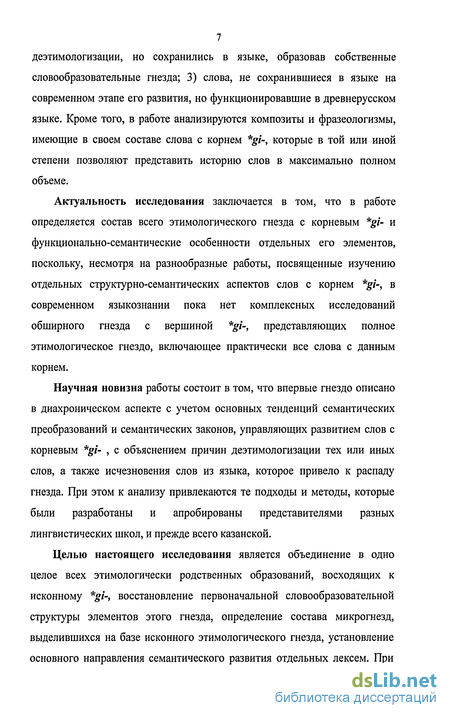 7

деэтимологизации, но сохранились в языке, образовав собственные словообразовательные гнезда; 3) слова, не сохранившиеся в языке на современном этапе его развития, но функционировавшие в древнерусском языке. Кроме того, в работе анализируются композиты и фразеологизмы, имеющие в своем составе слова с корнем *gi-, которые в той или иной степени позволяют представить историю слов в максимально полном объеме.

Актуальность исследования заключается в том, что в работе определяется состав всего этимологического гнезда с корневым *gi- и функционально-семантические особенности отдельных его элементов, поскольку, несмотря на разнообразные работы, посвященные изучению отдельных структурно-семантических аспектов слов с корнем *gi-, в современном языкознании пока нет комплексных исследований обширного гнезда с вершиной *gi-, представляющих полное этимологическое гнездо, включающее практически все слова с данным корнем.

Научная новизна работы состоит в том, что впервые гнездо описано в диахроническом аспекте с учетом основных тенденций семантических преобразований и семантических законов, управляющих развитием слов с корневым *gi- , с объяснением причин деэтимологизации тех или иных слов, а также исчезновения слов из языка, которое привело к распаду гнезда. При этом к анализу привлекаются те подходы и методы, которые были разработаны и апробированы представителями разных лингвистических школ, и прежде всего казанской.

Целью настоящего исследования является объединение в одно целое всех этимологически родственных образований, восходящих к исконному *gi-, восстановление первоначальной словообразовательной структуры элементов этого гнезда, определение состава микрогнезд, выделившихся на базе исконного этимологического гнезда, установление основного направления семантического развития отдельных лексем. При

dsLib.net
библиотека диссертаций